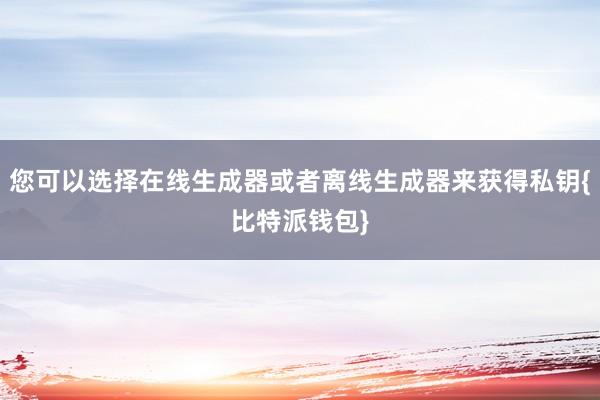 您可以选择在线生成器或者离线生成器来获得私钥{比特派钱包}